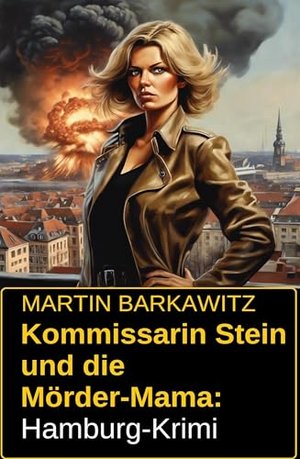 MARTIN BARKAWITZ

Kommissarin Stein und die Mörder-Mama:

Hamburg-Krimi